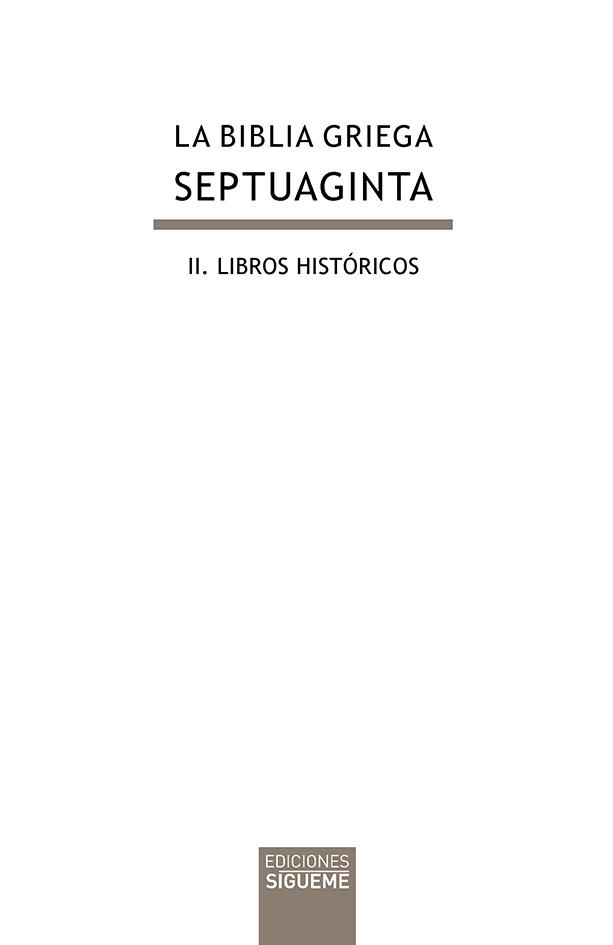 LA BIBLIA GRIEGA
SEPTUAGINTA

II. LIBROS HISTÓRICOS

EDICIONES
SIGUEME